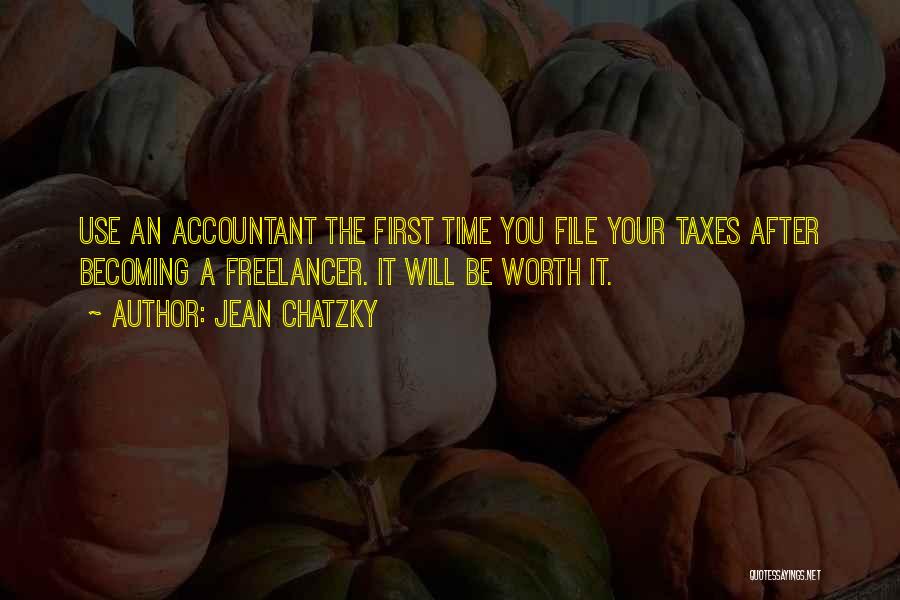 USE AN ACCOUNTANT THE FIRST TIME YOU FILE YOUR TAXES AFTER BECOMING A FREELANCER. IT WILL BE WORTH IT.

~ AUTHOR: JEAN CHATZKY

QUOTESSAYINGS.NET